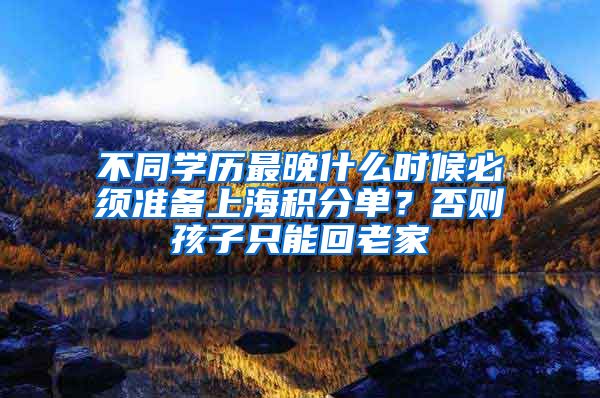 不同学历最晚什么时候必须准备上海积分单？否则孩子只能回老家